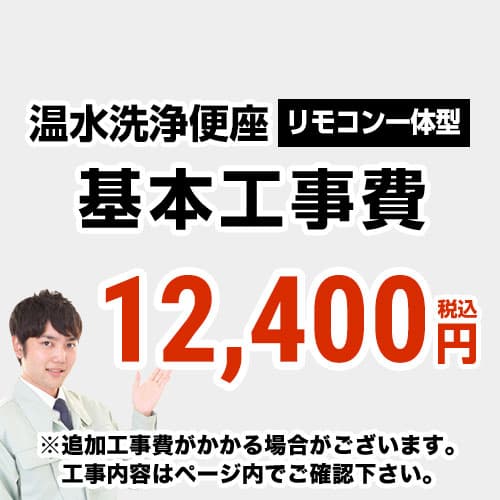 温水洗浄便座 リモコン一体型
基本工事費

12,400 税込 円

※追加工事費がかかる場合がございます。
工事内容はページ内でご確認下さい。